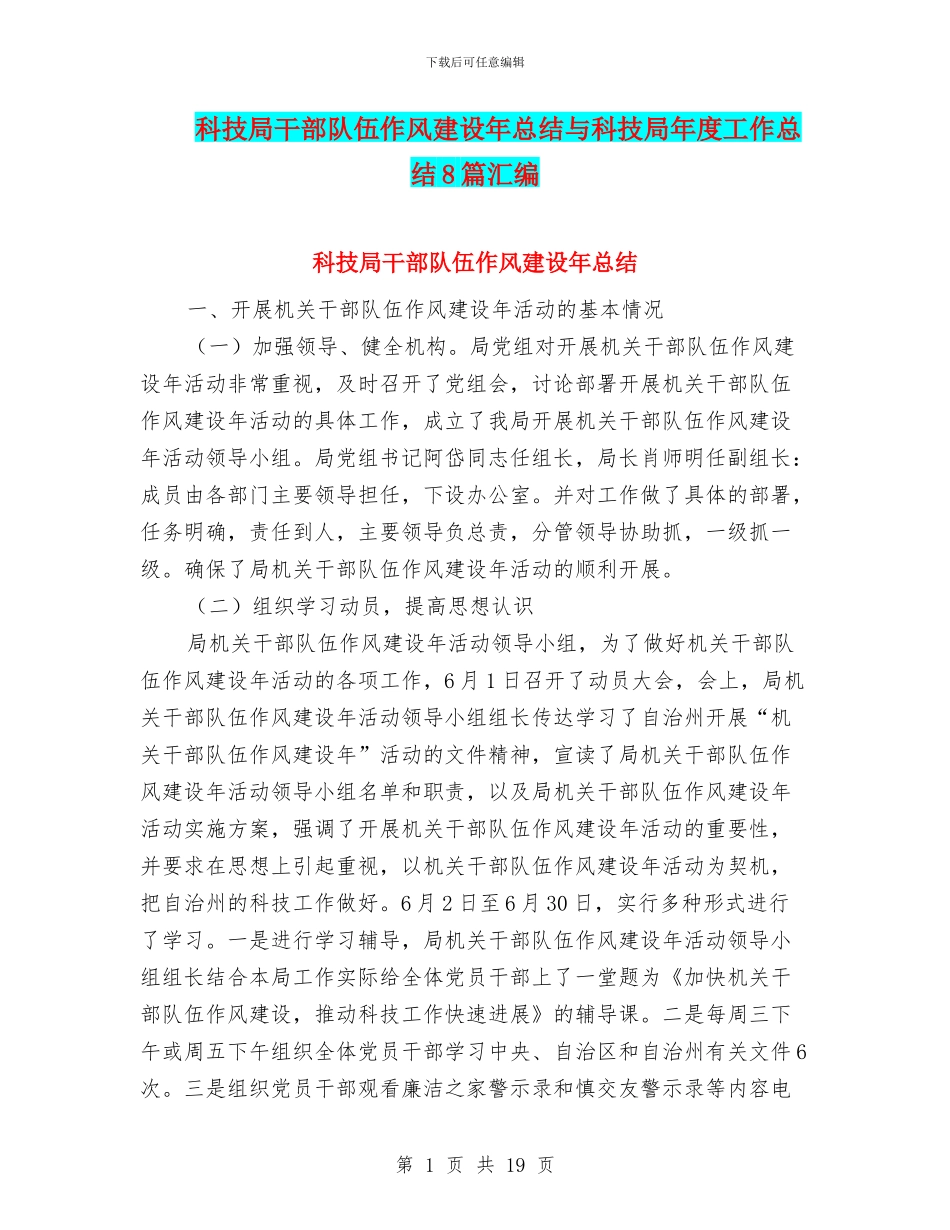 下载后可任意编辑

科技局干部队伍作风建设年总结与科技局年度工作总结8篇汇编

科技局干部队伍作风建设年总结

一、开展机关干部队伍作风建设年活动的基本情况

（一）加强领导、健全机构。局党组对开展机关干部队伍作风建设年活动非常重视，及时召开了党组会，讨论部署开展机关干部队伍作风建设年活动的具体工作，成立了我局开展机关干部队伍作风建设年活动领导小组。局党组书记阿岱同志任组长，局长肖师明任副组长：成员由各部门主要领导担任，下设办公室。并对工作做了具体的部署，任务明确，责任到人，主要领导负总责，分管领导协助抓，一级抓一级。确保了局机关干部队伍作风建设年活动的顺利开展。

（二）组织学习动员，提高思想认识

局机关干部队伍作风建设年活动领导小组，为了做好机关干部队伍作风建设年活动的各项工作，6月1日召开了动员大会，会上，局机关干部队伍作风建设年活动领导小组组长传达学习了自治州开展“机关干部队伍作风建设年”活动的文件精神，宣读了局机关干部队伍作风建设年活动领导小组名单和职责，以及局机关干部队伍作风建设年活动实施方案，强调了开展机关干部队伍作风建设年活动的重要性，并要求在思想上引起重视，以机关干部队伍作风建设年活动为契机，把自治州的科技工作做好。6月2日至6月30日，实行多种形式进行了学习。一是进行学习辅导，局机关干部队伍作风建设年活动领导小组组长结合本局工作实际给全体党员干部上了一堂题为《加快机关干部队伍作风建设，推动科技工作快速进展》的辅导课。二是每周三下午或周五下午组织全体党员干部学习中央、自治区和自治州有关文件6次。三是组织党员干部观看廉洁之家警示录和慎交友警示录等内容电

第 1 页 共 19 页